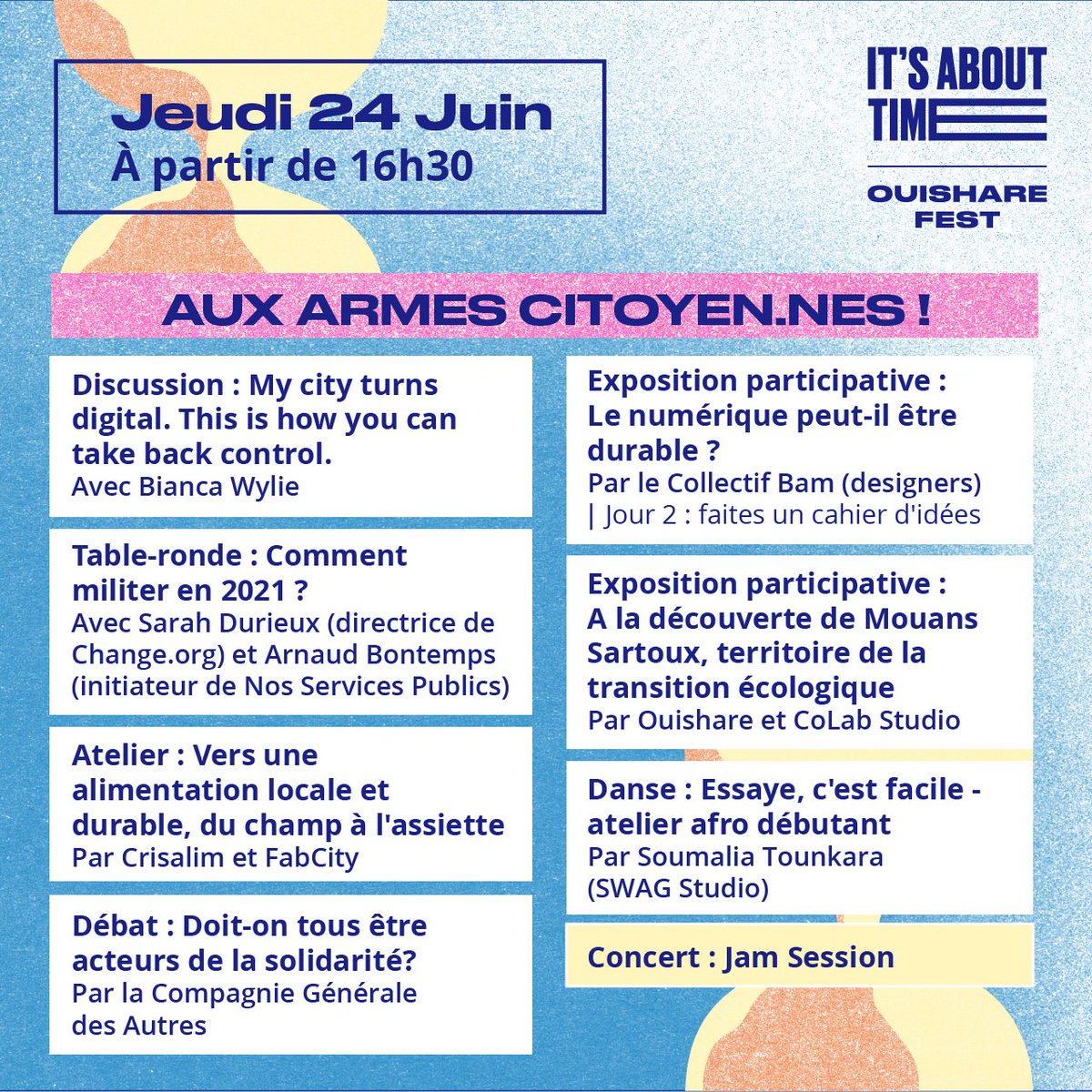 Jeudi 24 Juin
À partir de 16h30

IT'S ABOUT TIME

OUISHARE FEST

AUX ARMES CITOYEN.NES !

Discussion : My city turns digital. This is how you can take back control.
Avec Bianca Wylie

Table-ronde : Comment militer en 2021 ?
Avec Sarah Durieux (directrice de Change.org) et Arnaud Bontemps (initiateur de Nos Services Publics)

Atelier : Vers une alimentation locale et durable, du champ à l'assiette
Par Crisalim et FabCity

Débat : Doit-on tous être acteurs de la solidarité?
Par la Compagnie Générale des Autres

Exposition participative : Le numérique peut-il être durable ?
Par le Collectif Bam (designers) | Jour 2 : faites un cahier d'idées

Exposition participative : A la découverte de Mouans Sartoux, territoire de la transition écologique
Par Ouishare et CoLab Studio

Danse : Essaye, c'est facile - atelier afro débutant
Par Soumalia Tounkara (SWAG Studio)

Concert : Jam Session